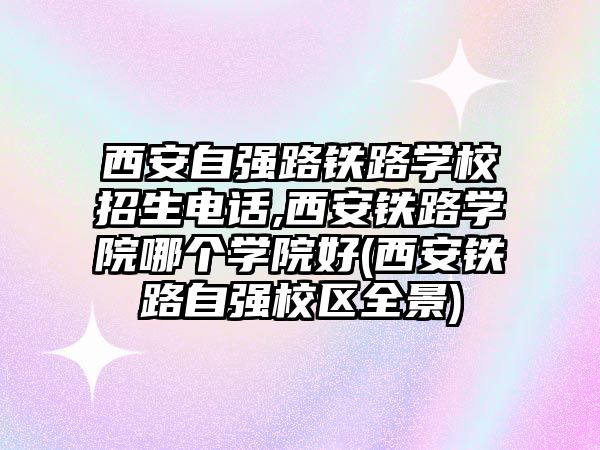 西安自强路铁路学校招生电话,西安铁路学院哪个学院好(西安铁路自强校区全景)